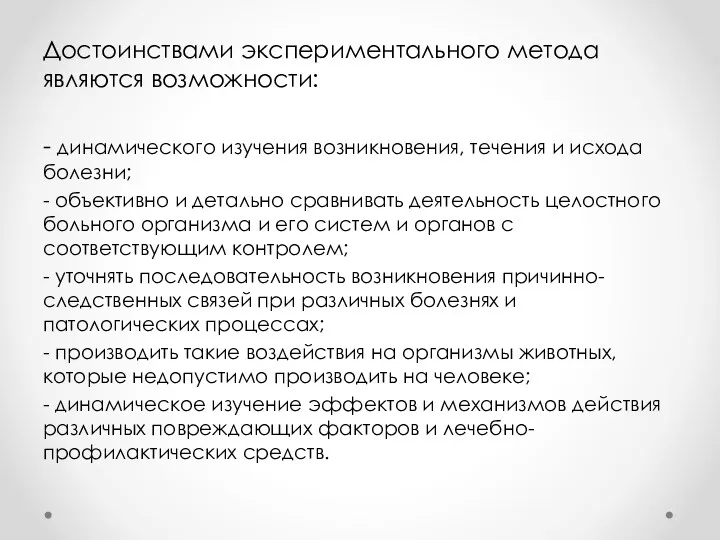 Достоинствами экспериментального метода являются возможности:

- динамического изучения возникновения, течения и исхода болезни;
- объективно и детально сравнивать деятельность целостного больного организма и его систем и органов с соответствующим контролем;
- уточнять последовательность возникновения причинно-следственных связей при различных болезнях и патологических процессах;
- производить такие воздействия на организмы животных, которые недопустимо производить на человеке;
- динамическое изучение эффектов и механизмов действия различных повреждающих факторов и лечебно-профилактических средств.